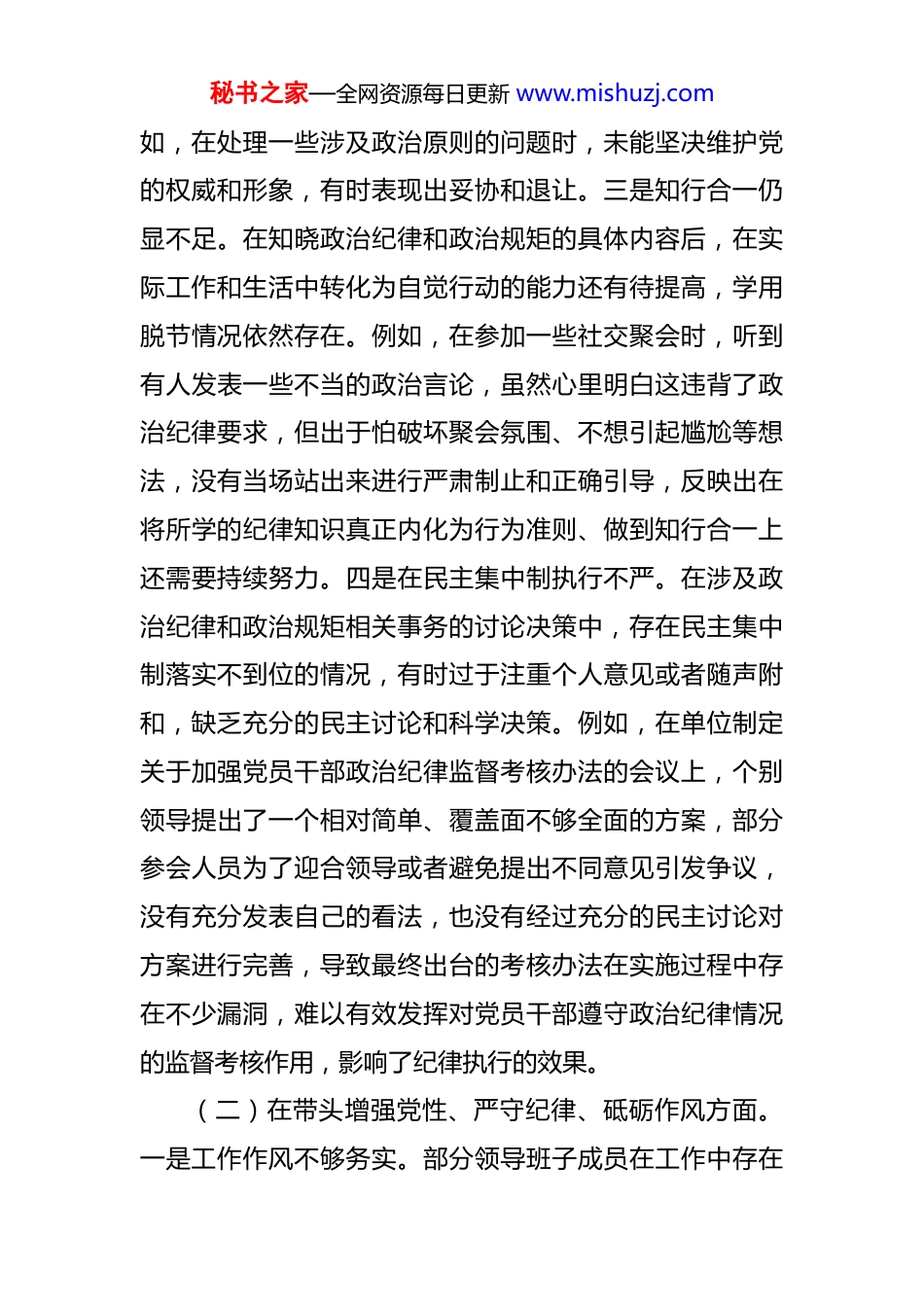 秘书之家—全网资源每日更新 www.mishuzj.com

如，在处理一些涉及政治原则的问题时，未能坚决维护党的权威和形象，有时表现出妥协和退让。三是知行合一仍显不足。在知晓政治纪律和政治规矩的具体内容后，在实际工作和生活中转化为自觉行动的能力还有待提高，学用脱节情况依然存在。例如，在参加一些社交聚会时，听到有人发表一些不当的政治言论，虽然心里明白这违背了政治纪律要求，但出于怕破坏聚会氛围、不想引起尴尬等想法，没有当场站出来进行严肃制止和正确引导，反映出在将所学的纪律知识真正内化为行为准则、做到知行合一上还需要持续努力。四是在民主集中制执行不严。在涉及政治纪律和政治规矩相关事务的讨论决策中，存在民主集中制落实不到位的情况，有时过于注重个人意见或者随声附和，缺乏充分的民主讨论和科学决策。例如，在单位制定关于加强党员干部政治纪律监督考核办法的会议上，个别领导提出了一个相对简单、覆盖面不够全面的方案，部分参会人员为了迎合领导或者避免提出不同意见引发争议，没有充分发表自己的看法，也没有经过充分的民主讨论对方案进行完善，导致最终出台的考核办法在实施过程中存在不少漏洞，难以有效发挥对党员干部遵守政治纪律情况的监督考核作用，影响了纪律执行的效果。

（二）在带头增强党性、严守纪律、砥砺作风方面。一是工作作风不够务实。部分领导班子成员在工作中存在